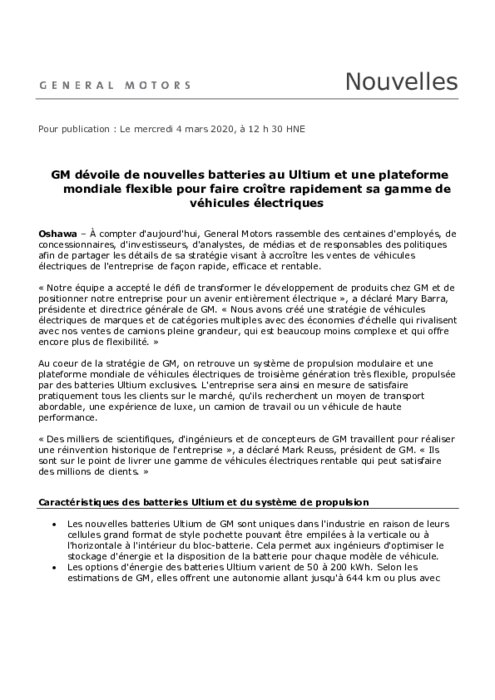 GENERAL MOTORS

Nouvelles

Pour publication : Le mercredi 4 mars 2020, à 12 h 30 HNE

GM dévoile de nouvelles batteries au Ultium et une plateforme mondiale flexible pour faire croître rapidement sa gamme de véhicules électriques

Oshawa – À compter d'aujourd'hui, General Motors rassemble des centaines d'employés, de concessionnaires, d'investisseurs, d'analystes, de médias et de responsables des politiques afin de partager les détails de sa stratégie visant à accroître les ventes de véhicules électriques de l'entreprise de façon rapide, efficace et rentable.

« Notre équipe a accepté le défi de transformer le développement de produits chez GM et de positionner notre entreprise pour un avenir entièrement électrique », a déclaré Mary Barra, présidente et directrice générale de GM. « Nous avons créé une stratégie de véhicules électriques de marques et de catégories multiples avec des économies d'échelle qui rivalisent avec nos ventes de camions pleine grandeur, qui est beaucoup moins complexe et qui offre encore plus de flexibilité. »

Au coeur de la stratégie de GM, on retrouve un système de propulsion modulaire et une plateforme mondiale de véhicules électriques de troisième génération très flexible, propulsée par des batteries Ultium exclusives. L'entreprise sera ainsi en mesure de satisfaire pratiquement tous les clients sur le marché, qu'ils recherchent un moyen de transport abordable, une expérience de luxe, un camion de travail ou un véhicule de haute performance.

« Des milliers de scientifiques, d'ingénieurs et de concepteurs de GM travaillent pour réaliser une réinvention historique de l'entreprise », a déclaré Mark Reuss, président de GM. « Ils sont sur le point de livrer une gamme de véhicules électriques rentable qui peut satisfaire des millions de clients. »

Caractéristiques des batteries Ultium et du système de propulsion

• Les nouvelles batteries Ultium de GM sont uniques dans l'industrie en raison de leurs cellules grand format de style pochette pouvant être empilées à la verticale ou à l'horizontale à l'intérieur du bloc-batterie. Cela permet aux ingénieurs d'optimiser le stockage d'énergie et la disposition de la batterie pour chaque modèle de véhicule.
• Les options d'énergie des batteries Ultium varient de 50 à 200 kWh. Selon les estimations de GM, elles offrent une autonomie allant jusqu'à 644 km ou plus avec